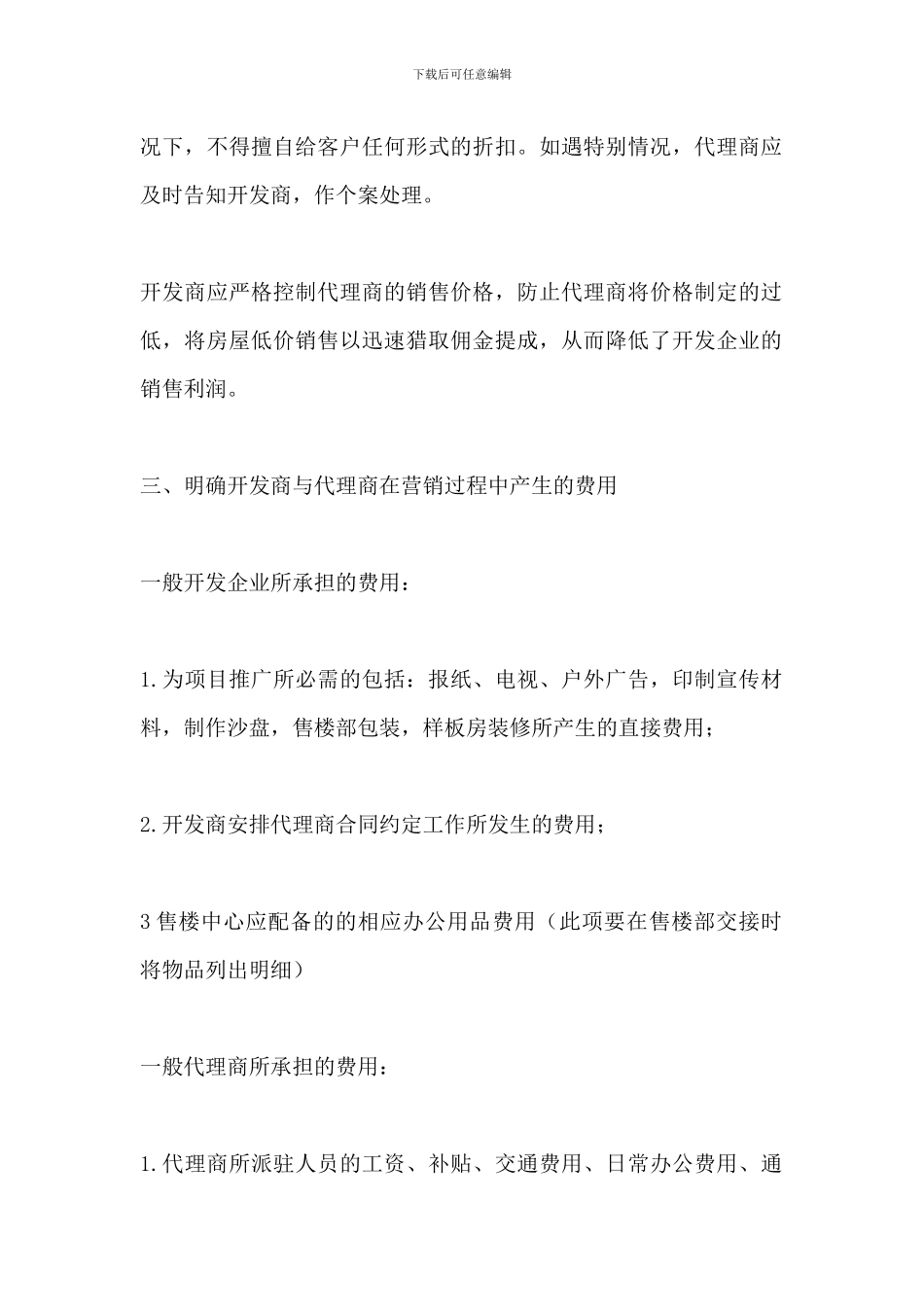 下载后可任意编辑

况下，不得擅自给客户任何形式的折扣。如遇特别情况，代理商应及时告知开发商，作个案处理。

开发商应严格控制代理商的销售价格，防止代理商将价格制定的过低，将房屋低价销售以迅速猎取佣金提成，从而降低了开发企业的销售利润。

三、明确开发商与代理商在营销过程中产生的费用

一般开发企业所承担的费用：

1.为项目推广所必需的包括：报纸、电视、户外广告，印制宣传材料，制作沙盘，售楼部包装，样板房装修所产生的直接费用；

2.开发商安排代理商合同约定工作所发生的费用；

3售楼中心应配备的的相应办公用品费用（此项要在售楼部交接时将物品列出明细）

一般代理商所承担的费用：

1.代理商所派驻人员的工资、补贴、交通费用、日常办公费用、通